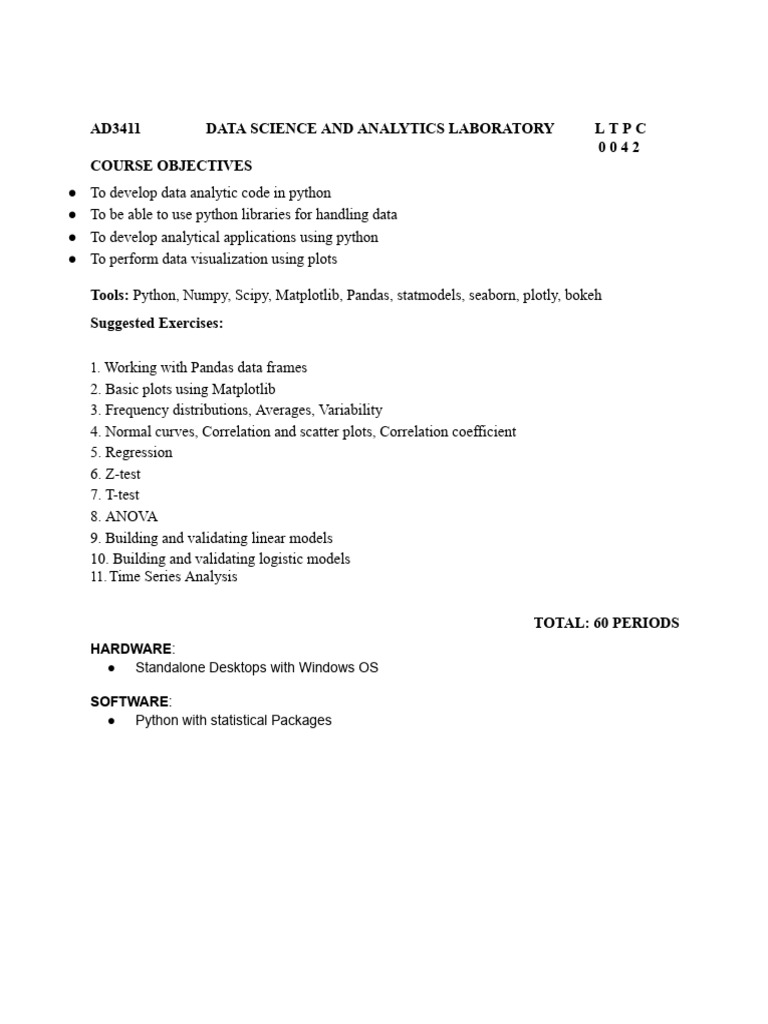 AD3411 DATA SCIENCE AND ANALYTICS LABORATORY L T P C
0 0 4 2

COURSE OBJECTIVES

• To develop data analytic code in python
• To be able to use python libraries for handling data
• To develop analytical applications using python
• To perform data visualization using plots

Tools: Python, Numpy, Scipy, Matplotlib, Pandas, statmodels, seaborn, plotly, bokeh

Suggested Exercises:

1. Working with Pandas data frames
2. Basic plots using Matplotlib
3. Frequency distributions, Averages, Variability
4. Normal curves, Correlation and scatter plots, Correlation coefficient
5. Regression
6. Z-test
7. T-test
8. ANOVA
9. Building and validating linear models
10. Building and validating logistic models
11. Time Series Analysis

TOTAL: 60 PERIODS

HARDWARE:
• Standalone Desktops with Windows OS

SOFTWARE:
• Python with statistical Packages